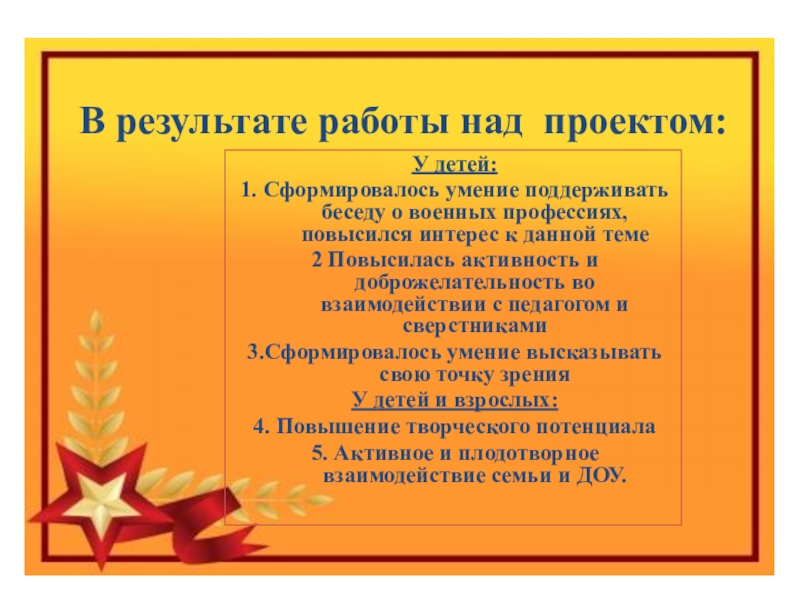 В результате работы над проектом:

У детей:

1. Сформировалось умение поддерживать беседу о военных профессиях, повысился интерес к данной теме

2 Повысилась активность и доброжелательность во взаимодействии с педагогом и сверстниками

3.Сформировалось умение высказывать свою точку зрения

У детей и взрослых:

4. Повышение творческого потенциала

5. Активное и плодотворное взаимодействие семьи и ДОУ.